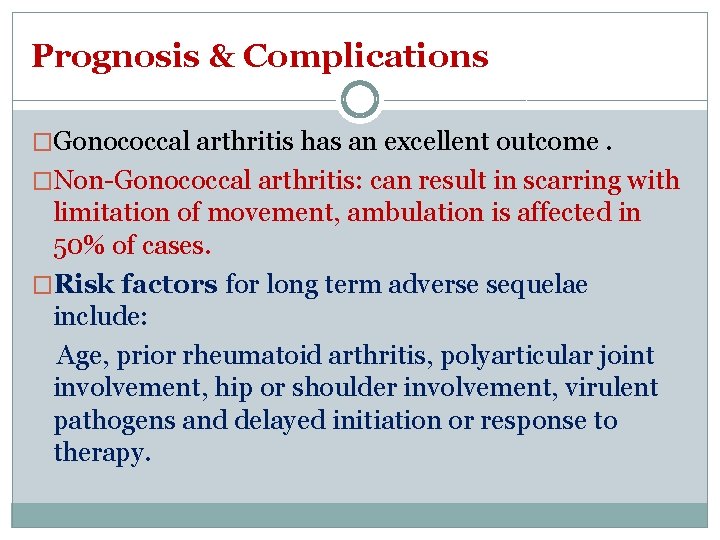 Prognosis & Complications

□Gonococcal arthritis has an excellent outcome .

□Non-Gonococcal arthritis: can result in scarring with limitation of movement, ambulation is affected in 50% of cases.

□Risk factors for long term adverse sequelae include:

Age, prior rheumatoid arthritis, polyarticular joint involvement, hip or shoulder involvement, virulent pathogens and delayed initiation or response to therapy.